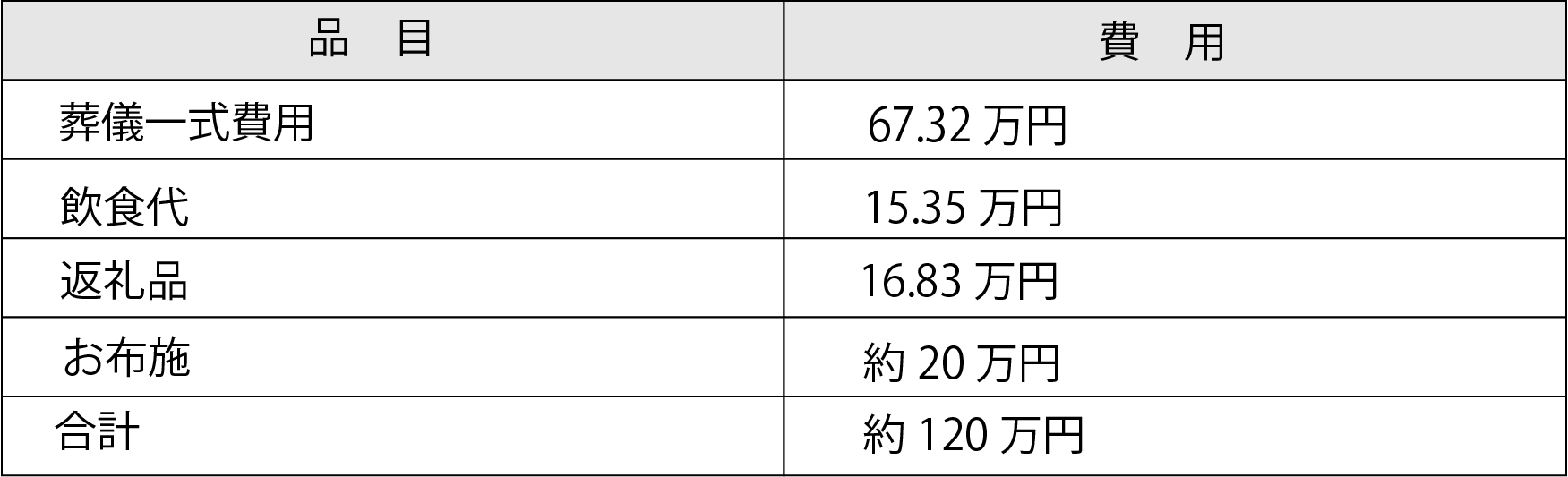 | 品　目 | 費　用 |
|---|---|
| 葬儀一式費用 | 67.32 万円 |
| 飲食代 | 15.35 万円 |
| 返礼品 | 16.83 万円 |
| お布施 | 約 20 万円 |
| 合計 | 約 120 万円 |